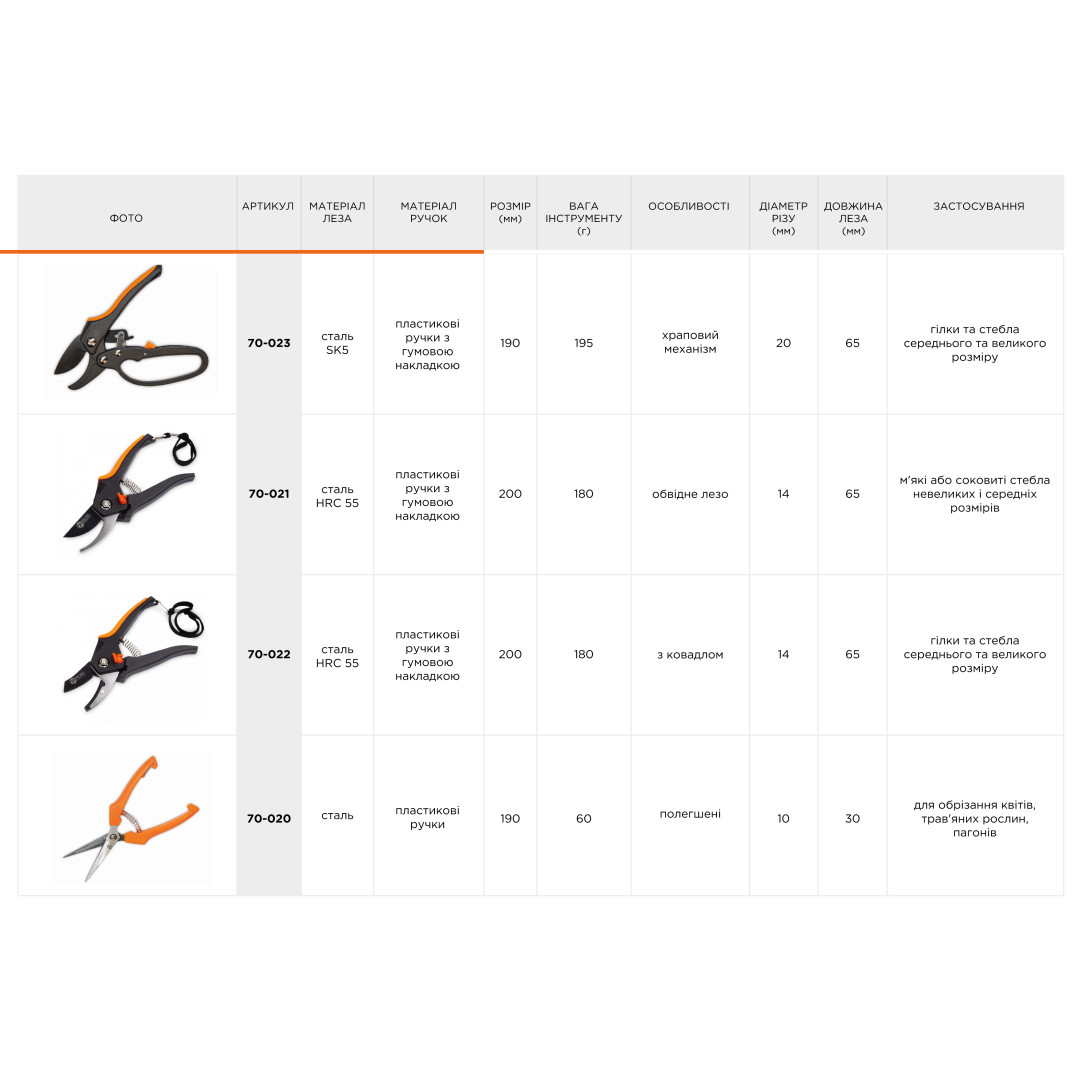 | ФОТО | АРТИКУЛ | МАТЕРІАЛ ЛЕЗА | МАТЕРІАЛ РУЧОК | РОЗМІР (мм) | ВАГА ІНСТРУМЕНТУ (г) | ОСОБЛИВОСТІ | ДІАМЕТР РІЗУ (мм) | ДОВЖИНА ЛЕЗА (мм) | ЗАСТОСУВАННЯ |
|---|---|---|---|---|---|---|---|---|---|
|  | 70-023 | сталь SK5 | пластикові ручки з гумовою накладкою | 190 | 195 | храповий механізм | 20 | 65 | гілки та стебла середнього та великого розміру |
|  | 70-021 | сталь HRC 55 | пластикові ручки з гумовою накладкою | 200 | 180 | обвідне лезо | 14 | 65 | м'які або соковиті стебла невеликих і середніх розмірів |
|  | 70-022 | сталь HRC 55 | пластикові ручки з гумовою накладкою | 200 | 180 | з ковадлом | 14 | 65 | гілки та стебла середнього та великого розміру |
|  | 70-020 | сталь | пластикові ручки | 190 | 60 | полегшені | 10 | 30 | для обрізання квітів, трав'яних рослин, пагонів |